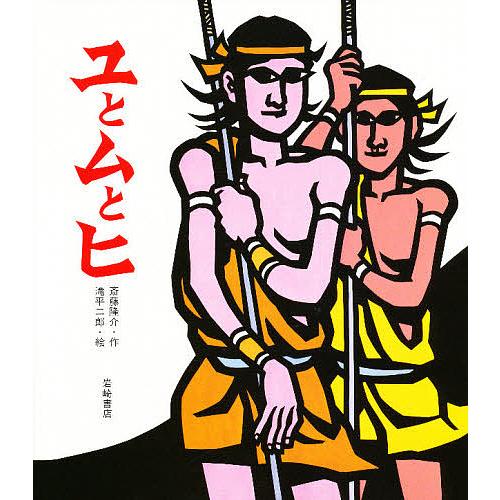 ユとムとヒ

斎藤隆介・作
滝平二郎・絵

岩崎書店